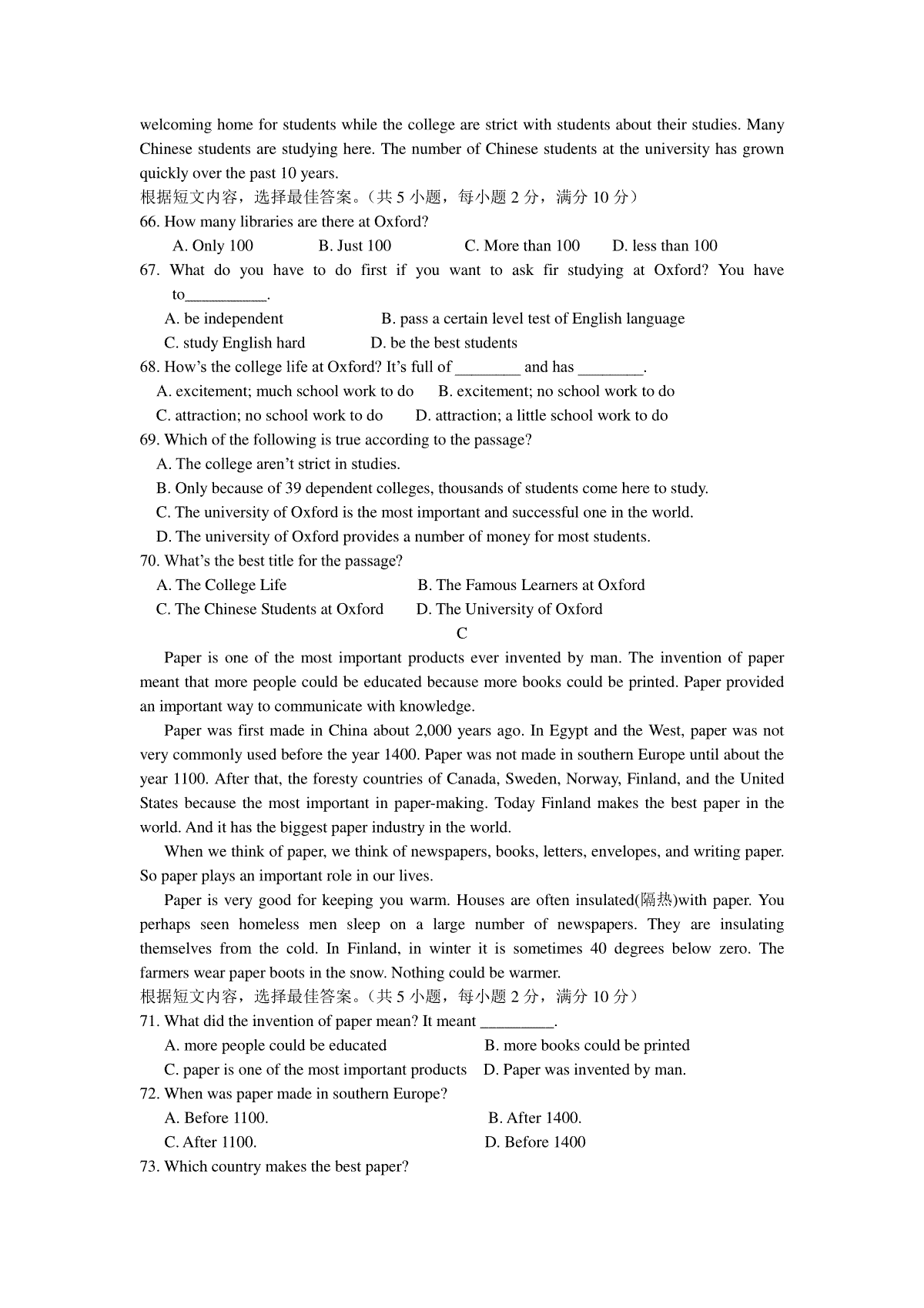 welcoming home for students while the college are strict with students about their studies. Many Chinese students are studying here. The number of Chinese students at the university has grown quickly over the past 10 years.
根据短文内容，选择最佳答案。（共 5 小题，每小题 2 分，满分 10 分）
66. How many libraries are there at Oxford?
A. Only 100 B. Just 100 C. More than 100 D. less than 100
67. What do you have to do first if you want to ask fir studying at Oxford? You have to__________.
A. be independent B. pass a certain level test of English language
C. study English hard D. be the best students
68. How's the college life at Oxford? It's full of ________ and has ________.
A. excitement; much school work to do B. excitement; no school work to do
C. attraction; no school work to do D. attraction; a little school work to do
69. Which of the following is true according to the passage?
A. The college aren't strict in studies.
B. Only because of 39 dependent colleges, thousands of students come here to study.
C. The university of Oxford is the most important and successful one in the world.
D. The university of Oxford provides a number of money for most students.
70. What's the best title for the passage?
A. The College Life B. The Famous Learners at Oxford
C. The Chinese Students at Oxford D. The University of Oxford
C
Paper is one of the most important products ever invented by man. The invention of paper meant that more people could be educated because more books could be printed. Paper provided an important way to communicate with knowledge.
Paper was first made in China about 2,000 years ago. In Egypt and the West, paper was not very commonly used before the year 1400. Paper was not made in southern Europe until about the year 1100. After that, the foresty countries of Canada, Sweden, Norway, Finland, and the United States because the most important in paper-making. Today Finland makes the best paper in the world. And it has the biggest paper industry in the world.
When we think of paper, we think of newspapers, books, letters, envelopes, and writing paper. So paper plays an important role in our lives.
Paper is very good for keeping you warm. Houses are often insulated(隔热)with paper. You perhaps seen homeless men sleep on a large number of newspapers. They are insulating themselves from the cold. In Finland, in winter it is sometimes 40 degrees below zero. The farmers wear paper boots in the snow. Nothing could be warmer.
根据短文内容，选择最佳答案。（共 5 小题，每小题 2 分，满分 10 分）
71. What did the invention of paper mean? It meant _________.
A. more people could be educated B. more books could be printed
C. paper is one of the most important products D. Paper was invented by man.
72. When was paper made in southern Europe?
A. Before 1100. B. After 1400.
C. After 1100. D. Before 1400
73. Which country makes the best paper?